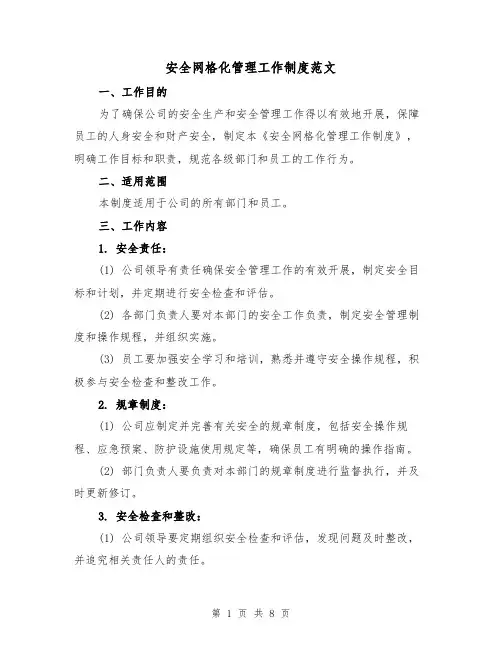 安全网格化管理工作制度范文

一、工作目的

为了确保公司的安全生产和安全管理工作得以有效地开展，保障员工的人身安全和财产安全，制定本《安全网格化管理工作制度》，明确工作目标和职责，规范各级部门和员工的工作行为。

二、适用范围

本制度适用于公司的所有部门和员工。

三、工作内容

1. 安全责任：

(1) 公司领导有责任确保安全管理工作的有效开展，制定安全目标和计划，并定期进行安全检查和评估。

(2) 各部门负责人要对本部门的安全工作负责，制定安全管理制度和操作规程，并组织实施。

(3) 员工要加强安全学习和培训，熟悉并遵守安全操作规程，积极参与安全检查和整改工作。

2. 规章制度：

(1) 公司应制定并完善有关安全的规章制度，包括安全操作规程、应急预案、防护设施使用规定等，确保员工有明确的操作指南。

(2) 部门负责人要负责对本部门的规章制度进行监督执行，并及时更新修订。

3. 安全检查和整改：

(1) 公司领导要定期组织安全检查和评估，发现问题及时整改，并追究相关责任人的责任。

第 1 页 共 8 页